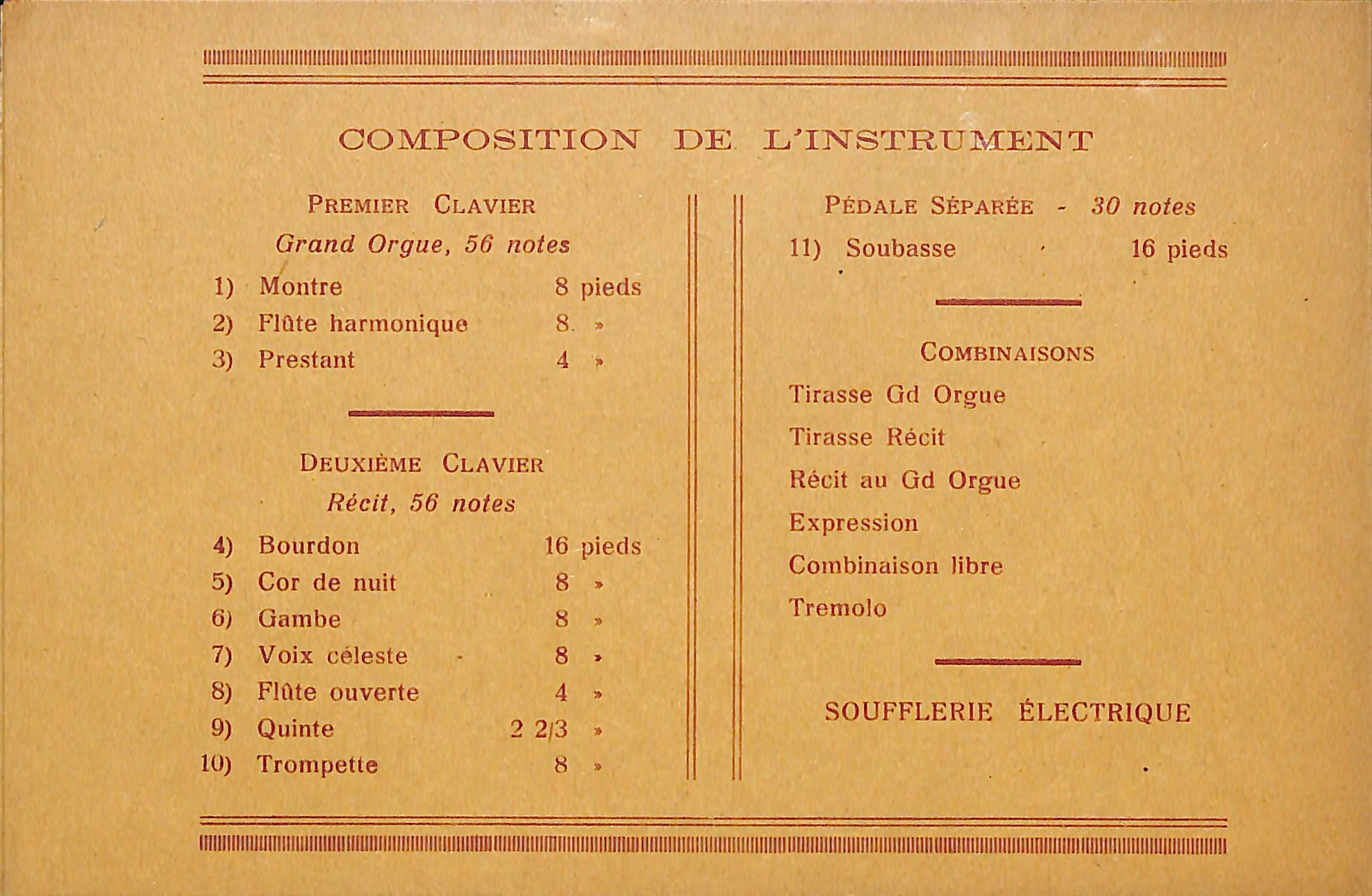 COMPOSITION DE L'INSTRUMENT

PREMIER CLAVIER
Grand Orgue, 56 notes

1) Montre 8 pieds
2) Flûte harmonique 8 »
3) Prestant 4 »

DEUXIÈME CLAVIER
Récit, 56 notes

4) Bourdon 16 pieds
5) Cor de nuit 8 »
6) Gambe 8 »
7) Voix céleste 8 »
8) Flûte ouverte 4 »
9) Quinte 2 2/3 »
10) Trompette 8 »

PÉDALE SÉPARÉE - 30 notes
11) Soubasse 16 pieds

COMBINAISONS
Tirasse Gd Orgue
Tirasse Récit
Récit au Gd Orgue
Expression
Combinaison libre
Tremolo

SOUFFLERIE ÉLECTRIQUE